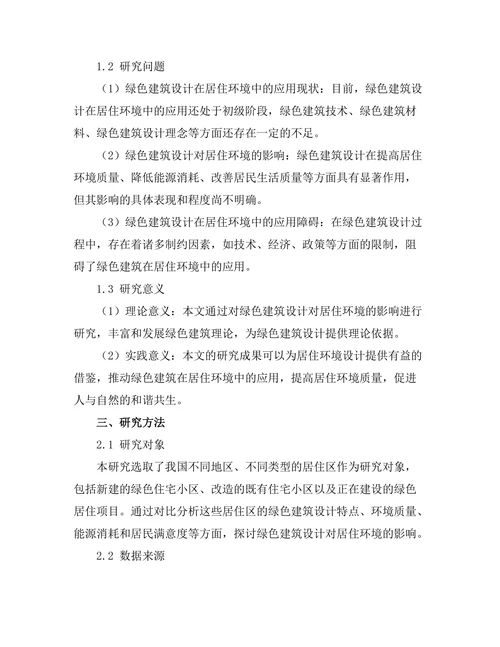 1.2 研究问题

（1）绿色建筑设计在居住环境中的应用现状：目前，绿色建筑设计在居住环境中的应用还处于初级阶段，绿色建筑技术、绿色建筑材料、绿色建筑设计理念等方面还存在一定的不足。

（2）绿色建筑设计对居住环境的影响：绿色建筑设计在提高居住环境质量、降低能源消耗、改善居民生活质量等方面具有显著作用，但其影响的具体表现和程度尚不明确。

（3）绿色建筑设计在居住环境中的应用障碍：在绿色建筑设计过程中，存在着诸多制约因素，如技术、经济、政策等方面的限制，阻碍了绿色建筑在居住环境中的应用。

1.3 研究意义

（1）理论意义：本文通过对绿色建筑设计对居住环境的影响进行研究，丰富和发展绿色建筑理论，为绿色建筑设计提供理论依据。

（2）实践意义：本文的研究成果可以为居住环境设计提供有益的借鉴，推动绿色建筑在居住环境中的应用，提高居住环境质量，促进人与自然的和谐共生。

三、研究方法

2.1 研究对象

本研究选取了我国不同地区、不同类型的居住区作为研究对象，包括新建的绿色住宅小区、改造的既有住宅小区以及正在建设的绿色居住项目。通过对比分析这些居住区的绿色建筑设计特点、环境质量、能源消耗和居民满意度等方面，探讨绿色建筑设计对居住环境的影响。

2.2 数据来源